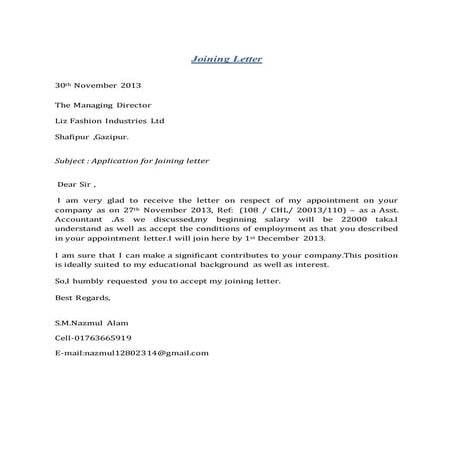 Joining Letter

30th November 2013

The Managing Director

Liz Fashion Industries Ltd

Shafipur ,Gazipur.

Subject : Application for Joining letter

Dear Sir ,

I am very glad to receive the letter on respect of my appointment on your company as on 27th November 2013, Ref: (108 / CHL/ 20013/110) – as a Asst. Accountant .As we discussed,my beginning salary will be 22000 taka.I understand as well as accept the conditions of employment as that you described in your appointment letter.I will join here by 1st December 2013.

I am sure that I can make a significant contributes to your company.This position is ideally suited to my educational background as well as interest.

So,I humbly requested you to accept my joining letter.

Best Regards,

S.M.Nazmul Alam

Cell-01763665919

E-mail:nazmul12802314@gmail.com